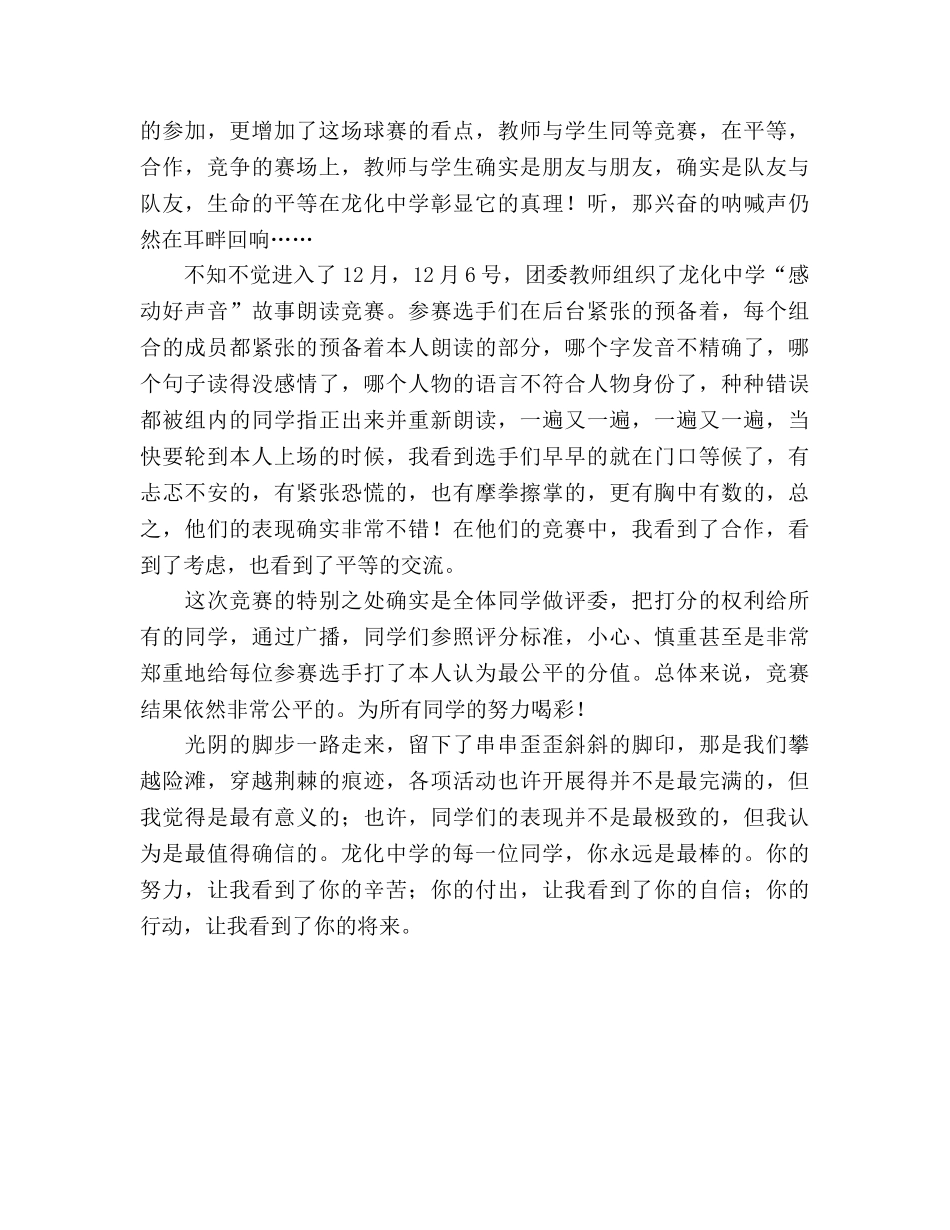 的参加，更增加了这场球赛的看点，教师与学生同等竞赛，在平等，合作，竞争的赛场上，教师与学生确实是朋友与朋友，确实是队友与队友，生命的平等在龙化中学彰显它的真理！听，那兴奋的呐喊声仍然在耳畔回响……

不知不觉进入了12月，12月6号，团委教师组织了龙化中学“感动好声音”故事朗读竞赛。参赛选手们在后台紧张的预备着，每个组合的成员都紧张的预备着本人朗读的部分，哪个字发音不精确了，哪个句子读得没感情了，哪个人物的语言不符合人物身份了，种种错误都被组内的同学指正出来并重新朗读，一遍又一遍，一遍又一遍，当快要轮到本人上场的时候，我看到选手们早早的就在门口等候了，有忐忑不安的，有紧张恐慌的，也有摩拳擦掌的，更有胸中有数的，总之，他们的表现确实非常不错！在他们的竞赛中，我看到了合作，看到了考虑，也看到了平等的交流。

这次竞赛的特别之处确实是全体同学做评委，把打分的权利给所有的同学，通过广播，同学们参照评分标准，小心、慎重甚至是非常郑重地给每位参赛选手打了本人认为最公平的分值。总体来说，竞赛结果依然非常公平的。为所有同学的努力喝彩！

光阴的脚步一路走来，留下了串串歪歪斜斜的脚印，那是我们攀越险滩，穿越荆棘的痕迹，各项活动也许开展得并不是最完满的，但我觉得是最有意义的；也许，同学们的表现并不是最极致的，但我认为是最值得确信的。龙化中学的每一位同学，你永远是最棒的。你的努力，让我看到了你的辛苦；你的付出，让我看到了你的自信；你的行动，让我看到了你的将来。